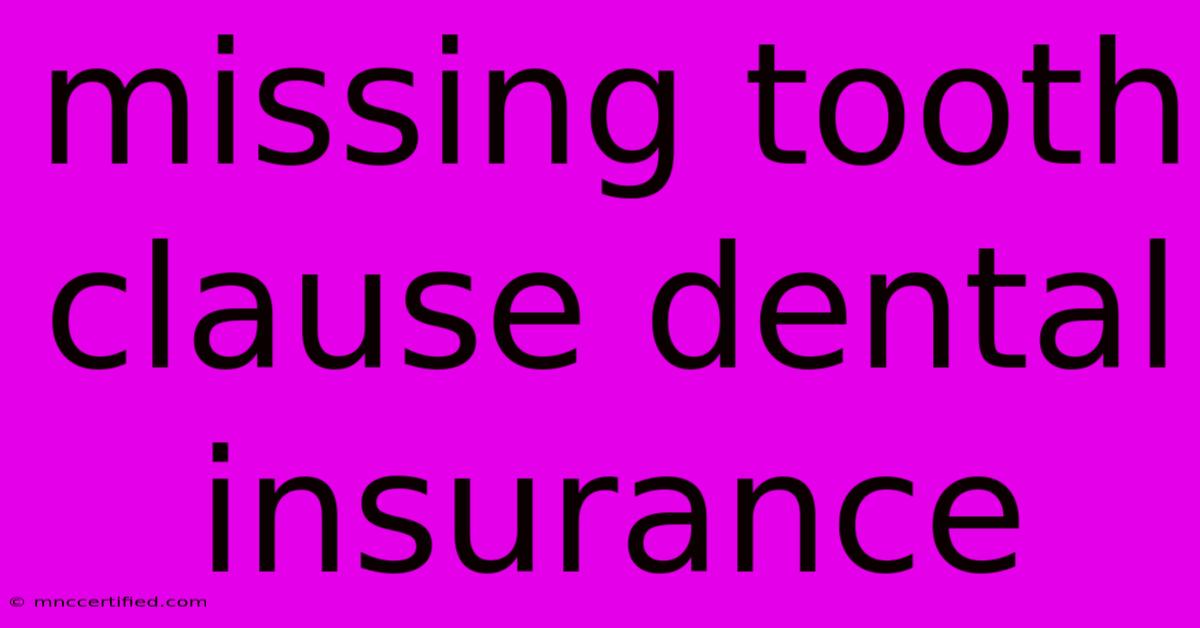 missing tooth clause dental insurance

© mnccertified.com